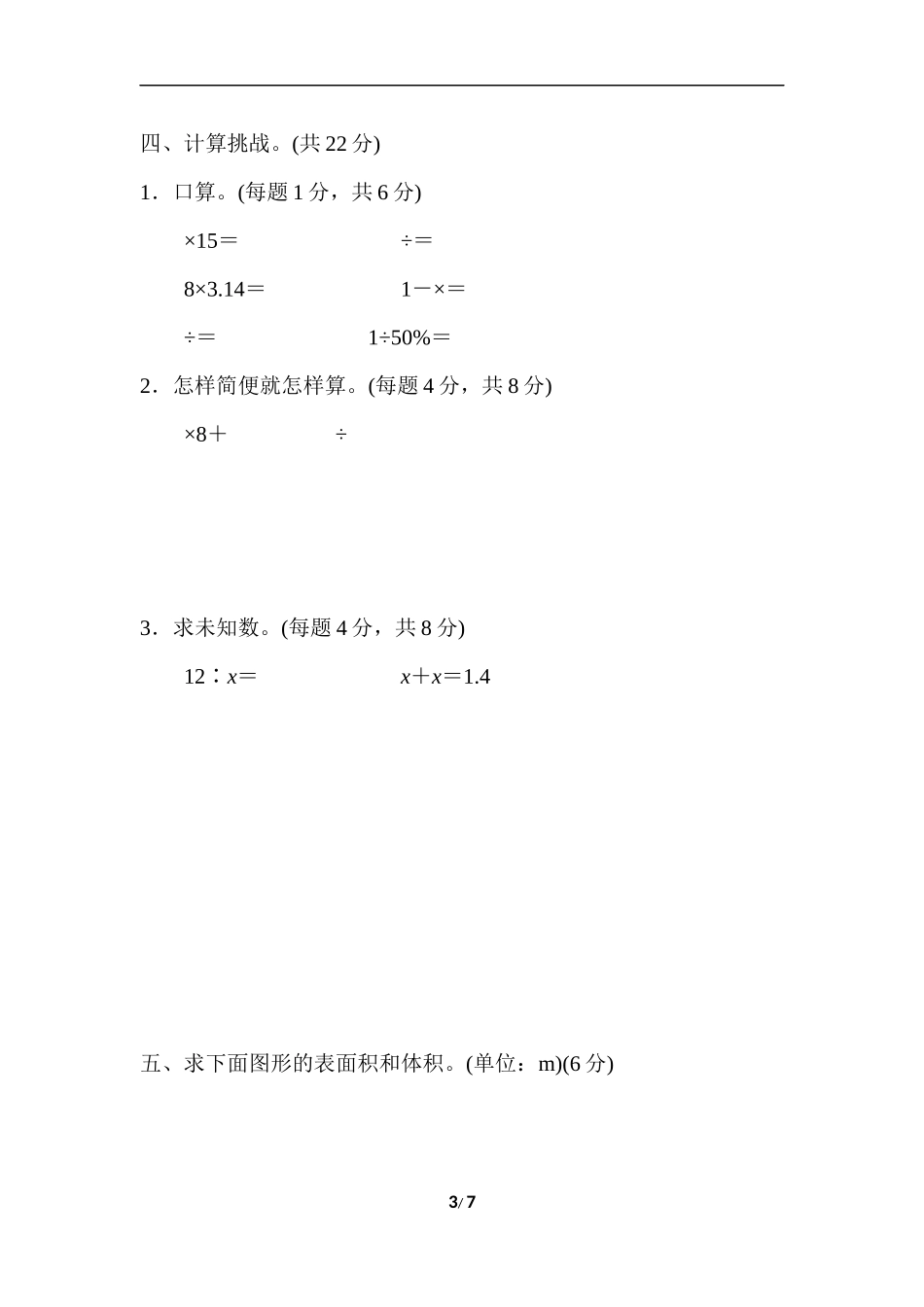 四、计算挑战。(共 22 分)

1．口算。(每题 1 分，共 6 分)

×15＝　　　　÷＝

8×3.14＝　　　　1－×＝

÷＝　　　　1÷50%＝

2．怎样简便就怎样算。(每题 4 分，共 8 分)

×8＋　　　　÷

3．求未知数。(每题 4 分，共 8 分)

12∶$x$＝　　　　$x$＋$x$＝1.4

五、求下面图形的表面积和体积。(单位：m)(6 分)

3/ 7